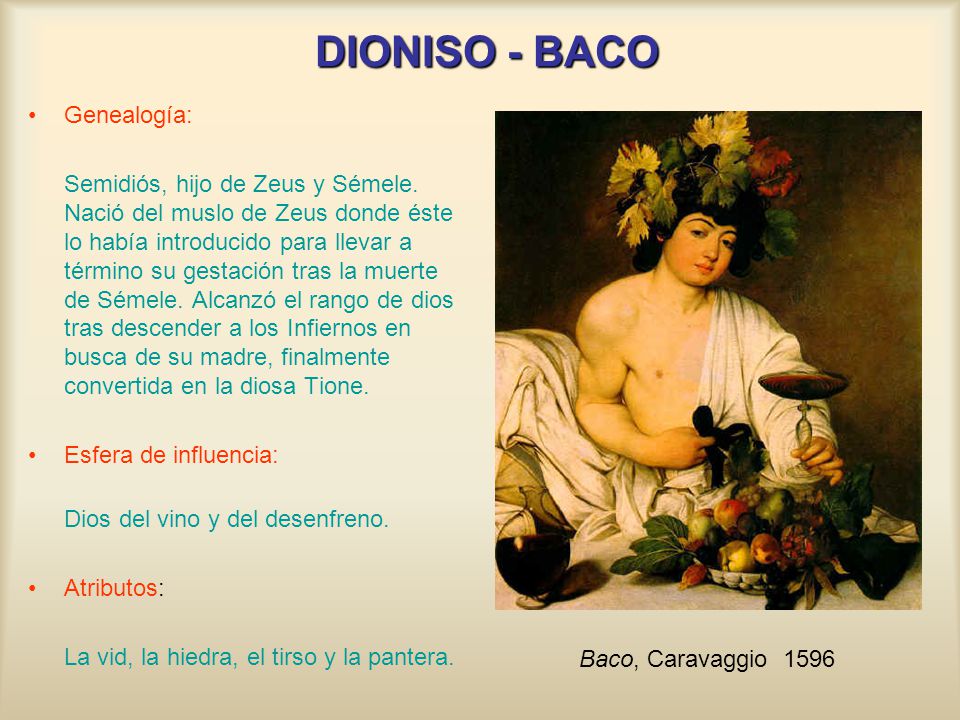 DIONISO - BACO

• Genealogía:

Semidiós, hijo de Zeus y Sémele. Nació del muslo de Zeus donde éste lo había introducido para llevar a término su gestación tras la muerte de Sémele. Alcanzó el rango de dios tras descender a los Infiernos en busca de su madre, finalmente convertida en la diosa Tione.

• Esfera de influencia:

Dios del vino y del desenfreno.

• Atributos:

La vid, la hiedra, el tirso y la pantera.

Baco, Caravaggio 1596